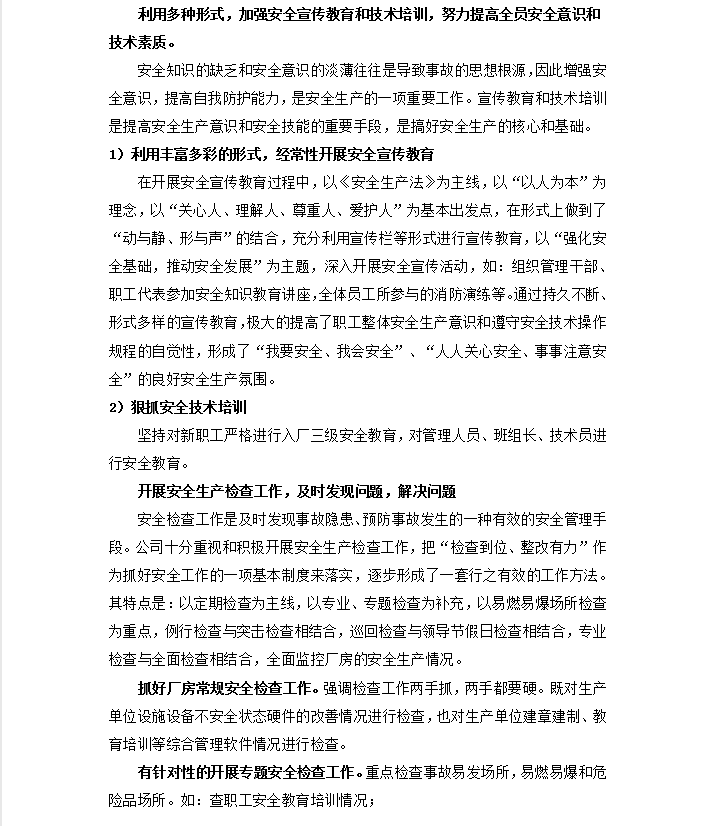 利用多种形式，加强安全宣传教育和技术培训，努力提高全员安全意识和技术素质。

安全知识的缺乏和安全意识的淡薄往往是导致事故的思想根源，因此增强安全意识，提高自我防护能力，是安全生产的一项重要工作。宣传教育和技术培训是提高安全生产意识和安全技能的重要手段，是搞好安全生产的核心和基础。

1）利用丰富多彩的形式，经常性开展安全宣传教育

在开展安全宣传教育过程中，以《安全生产法》为主线，以“以人为本”为理念，以“关心人、理解人、尊重人、爱护人”为基本出发点，在形式上做到了“动与静、形与声”的结合，充分利用宣传栏等形式进行宣传教育，以“强化安全基础，推动安全发展”为主题，深入开展安全宣传活动，如：组织管理干部、职工代表参加安全知识教育讲座，全体员工所参与的消防演练等。通过持久不断、形式多样的宣传教育，极大的提高了职工整体安全生产意识和遵守安全技术操作规程的自觉性，形成了“我要安全、我会安全”、“人人关心安全、事事注意安全”的良好安全生产氛围。

2）狠抓安全技术培训

坚持对新职工严格进行入厂三级安全教育，对管理人员、班组长、技术员进行安全教育。

开展安全生产检查工作，及时发现问题，解决问题

安全检查工作是及时发现事故隐患、预防事故发生的一种有效的安全管理手段。公司十分重视和积极开展安全生产检查工作，把“检查到位、整改有力”作为抓好安全工作的一项基本制度来落实，逐步形成了一套行之有效的工作方法。其特点是：以定期检查为主线，以专业、专题检查为补充，以易燃易爆场所检查为重点，例行检查与突击检查相结合，巡回检查与领导节假日检查相结合，专业检查与全面检查相结合，全面监控厂房的安全生产情况。

抓好厂房常规安全检查工作。强调检查工作两手抓，两手都要硬。既对生产单位设施设备不安全状态硬件的改善情况进行检查，也对生产单位建章建制、教育培训等综合管理软件情况进行检查。

有针对性的开展专题安全检查工作。重点检查事故易发场所，易燃易爆和危险品场所。如：查职工安全教育培训情况；